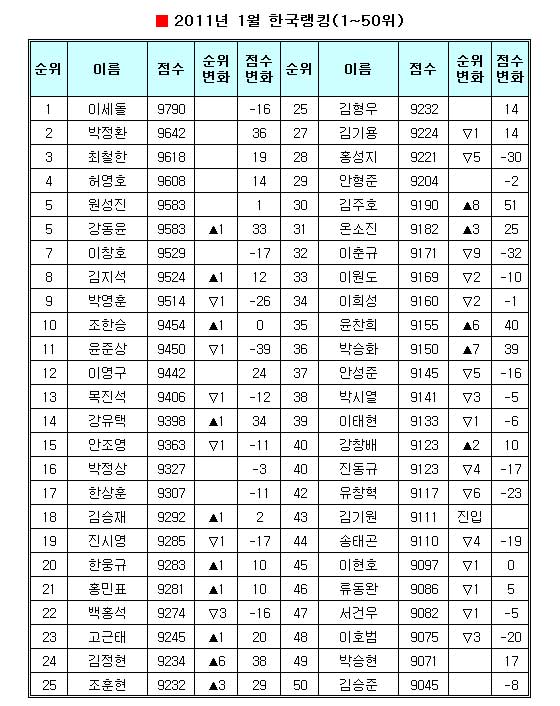 ■ 2011년 1월 한국랭킹(1~50위)

| 순위 | 이름 | 점수 | 순위 변화 | 점수 변화 | 순위 | 이름 | 점수 | 순위 변화 | 점수 변화 |
|---|---|---|---|---|---|---|---|---|---|
| 1 | 이세돌 | 9790 | | -16 | 25 | 김형우 | 9232 | | 14 |
| 2 | 박정환 | 9642 | | 36 | 27 | 김기용 | 9224 | ▽1 | 14 |
| 3 | 최철한 | 9618 | | 19 | 28 | 홍성지 | 9221 | ▽5 | -30 |
| 4 | 허영호 | 9608 | | 14 | 29 | 안형준 | 9204 | | -2 |
| 5 | 원성진 | 9583 | | 1 | 30 | 김주호 | 9190 | ▲8 | 51 |
| 5 | 강동윤 | 9583 | ▲1 | 33 | 31 | 온소진 | 9182 | ▲3 | 25 |
| 7 | 이창호 | 9529 | | -17 | 32 | 이춘규 | 9171 | ▽9 | -32 |
| 8 | 김지석 | 9524 | ▲1 | 12 | 33 | 이원도 | 9169 | ▽2 | -10 |
| 9 | 박영훈 | 9514 | ▽1 | -26 | 34 | 이희성 | 9160 | ▽2 | -1 |
| 10 | 조한승 | 9454 | ▲1 | 0 | 35 | 윤찬희 | 9155 | ▲6 | 40 |
| 11 | 윤준상 | 9450 | ▽1 | -39 | 36 | 박승화 | 9150 | ▲7 | 39 |
| 12 | 이영구 | 9442 | | 24 | 37 | 안성준 | 9145 | ▽5 | -16 |
| 13 | 목진석 | 9406 | ▽1 | -12 | 38 | 박시열 | 9141 | ▽3 | -5 |
| 14 | 강유택 | 9398 | ▲1 | 34 | 39 | 이태현 | 9133 | ▽1 | -6 |
| 15 | 안조영 | 9363 | ▽1 | -11 | 40 | 강창배 | 9123 | ▲2 | 10 |
| 16 | 박정상 | 9327 | | -3 | 40 | 진동규 | 9123 | ▽4 | -17 |
| 17 | 한상훈 | 9307 | | -11 | 42 | 유창혁 | 9117 | ▽6 | -23 |
| 18 | 김승재 | 9292 | ▲1 | 2 | 43 | 김기원 | 9111 | 진입 | |
| 19 | 진시영 | 9285 | ▽1 | -17 | 44 | 송태곤 | 9110 | ▽4 | -19 |
| 20 | 한웅규 | 9283 | ▲1 | 10 | 45 | 이현호 | 9097 | ▽1 | 0 |
| 21 | 홍민표 | 9281 | ▲1 | 10 | 46 | 류동완 | 9086 | ▽1 | 5 |
| 22 | 백홍석 | 9274 | ▽3 | -16 | 47 | 서건우 | 9082 | ▽1 | -5 |
| 23 | 고근태 | 9245 | ▲1 | 20 | 48 | 이호범 | 9075 | ▽3 | -20 |
| 24 | 김정현 | 9234 | ▲6 | 38 | 49 | 박승현 | 9071 | | 17 |
| 25 | 조훈현 | 9232 | ▲3 | 29 | 50 | 김승준 | 9045 | | -8 |